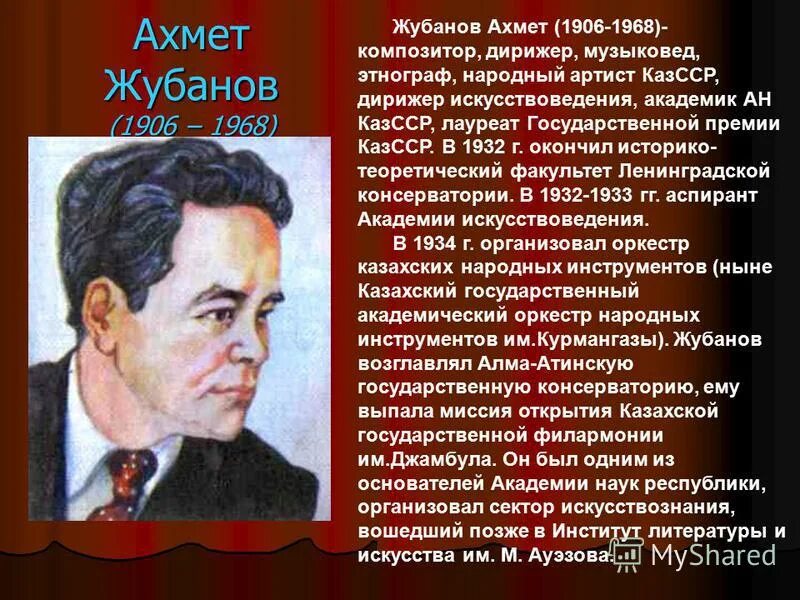 Ахмет Жубанов
(1906 – 1968)

Жубанов Ахмет (1906-1968)- композитор, дирижер, музыковед, этнограф, народный артист КазССР, дирижер искусствоведения, академик АН КазССР, лауреат Государственной премии КазССР. В 1932 г. окончил историко-теоретический факультет Ленинградской консерватории. В 1932-1933 гг. аспирант Академии искусствоведения.

В 1934 г. организовал оркестр казахских народных инструментов (ныне Казахский государственный академический оркестр народных инструментов им.Курмангазы). Жубанов возглавлял Алма-Атинскую государственную консерваторию, ему выпала миссия открытия Казахской государственной филармонии им.Джамбула. Он был одним из основателей Академии наук республики, организовал сектор искусствознания, вошедший позже в Институт литературы и искусства им. М. Ауэзова.

MyShared